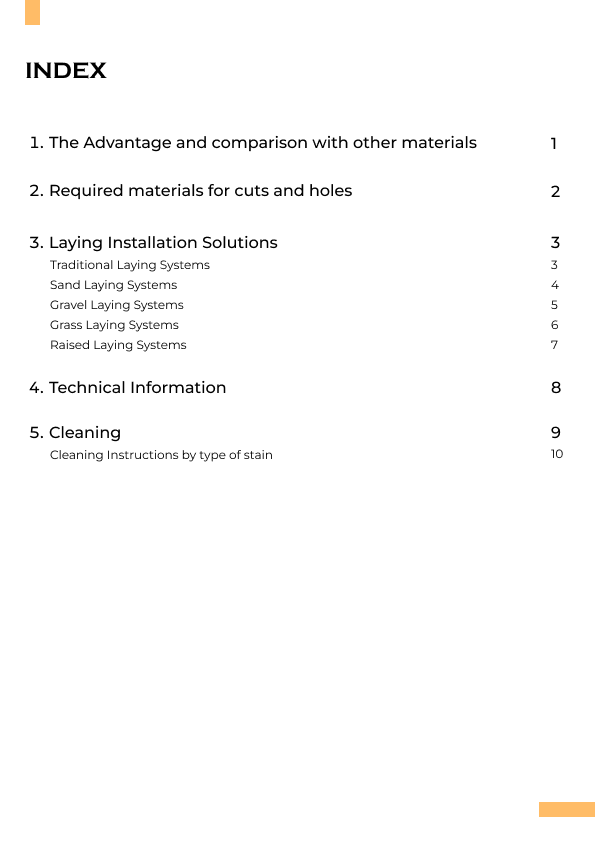 INDEX

1. The Advantage and comparison with other materials 1

2. Required materials for cuts and holes 2

3. Laying Installation Solutions 3
Traditional Laying Systems 3
Sand Laying Systems 4
Gravel Laying Systems 5
Grass Laying Systems 6
Raised Laying Systems 7

4. Technical Information 8

5. Cleaning 9
Cleaning Instructions by type of stain 10